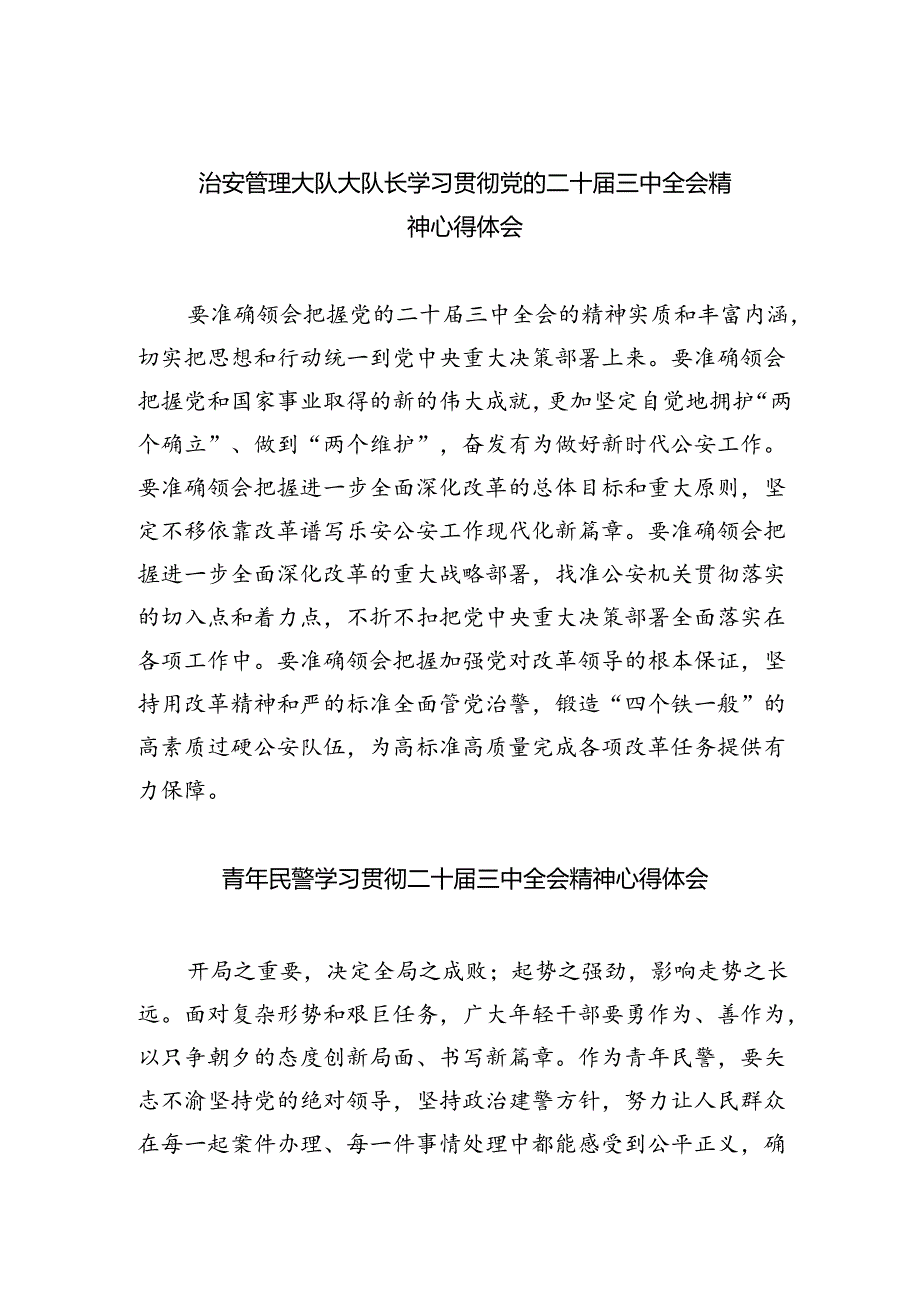 治安管理大队大队长学习贯彻党的二十届三中全会精神心得体会

要准确领会把握党的二十届三中全会的精神实质和丰富内涵，切实把思想和行动统一到党中央重大决策部署上来。要准确领会把握党和国家事业取得的新的伟大成就，更加坚定自觉地拥护“两个确立”、做到“两个维护”，奋发有为做好新时代公安工作。要准确领会把握进一步全面深化改革的总体目标和重大原则，坚定不移依靠改革谱写乐安公安工作现代化新篇章。要准确领会把握进一步全面深化改革的重大战略部署，找准公安机关贯彻落实的切入点和着力点，不折不扣把党中央重大决策部署全面落实在各项工作中。要准确领会把握加强党对改革领导的根本保证，坚持用改革精神和严的标准全面管党治警，锻造“四个铁一般”的高素质过硬公安队伍，为高标准高质量完成各项改革任务提供有力保障。

青年民警学习贯彻二十届三中全会精神心得体会

开局之重要，决定全局之成败；起势之强劲，影响走势之长远。面对复杂形势和艰巨任务，广大年轻干部要勇作为、善作为，以只争朝夕的态度创新局面、书写新篇章。作为青年民警，要矢志不渝坚持党的绝对领导，坚持政治建警方针，努力让人民群众在每一起案件办理、每一件事情处理中都能感受到公平正义，确